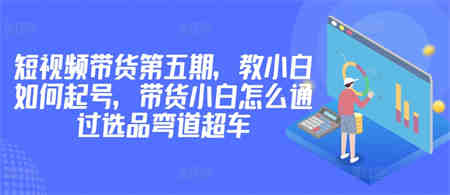 短视频带货第五期，教小白如何起号，带货小白怎么通过选品弯道超车